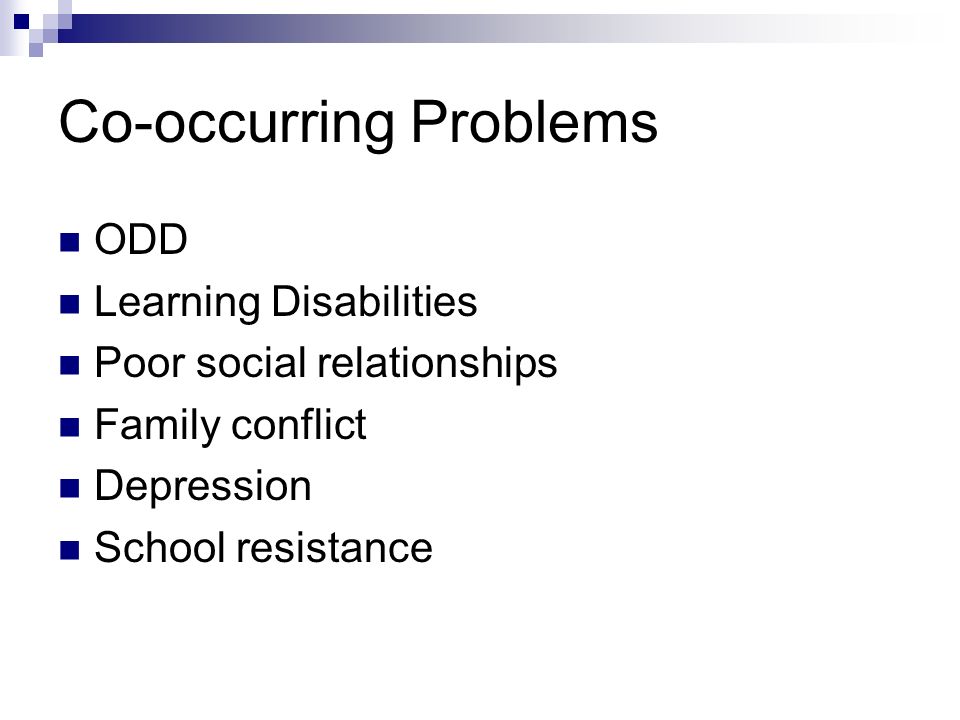 Co-occurring Problems

- ODD
- Learning Disabilities
- Poor social relationships
- Family conflict
- Depression
- School resistance